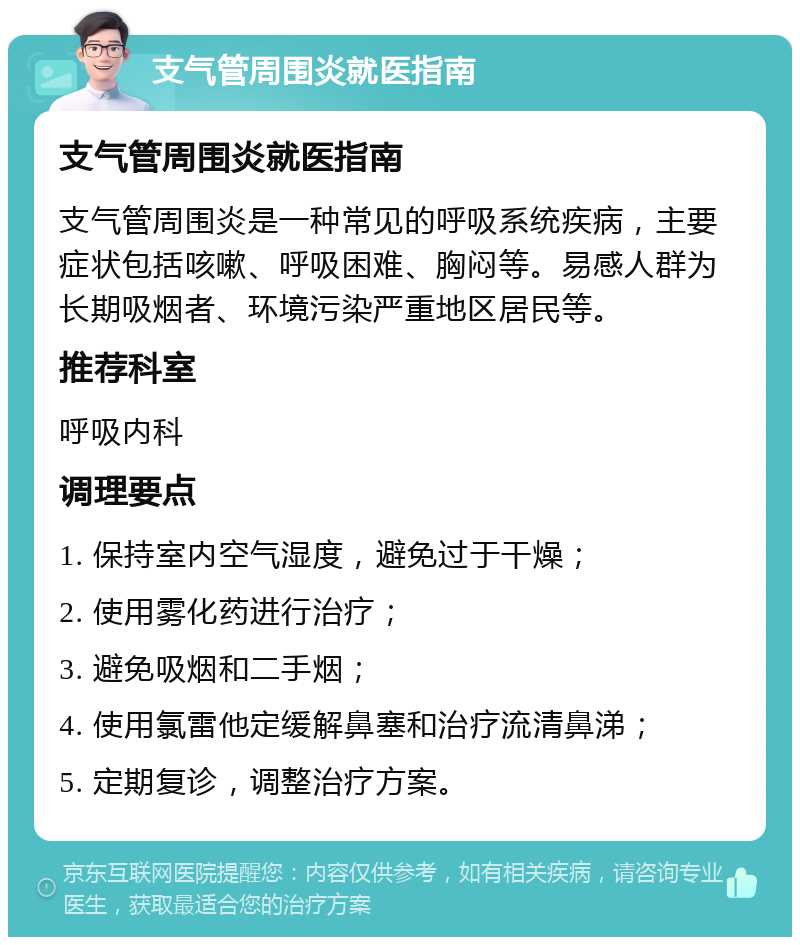 支气管周围炎就医指南

支气管周围炎就医指南

支气管周围炎是一种常见的呼吸系统疾病，主要症状包括咳嗽、呼吸困难、胸闷等。易感人群为长期吸烟者、环境污染严重地区居民等。

推荐科室

呼吸内科

调理要点

1. 保持室内空气湿度，避免过于干燥；

2. 使用雾化药进行治疗；

3. 避免吸烟和二手烟；

4. 使用氯雷他定缓解鼻塞和治疗流清鼻涕；

5. 定期复诊，调整治疗方案。

京东互联网医院提醒您：内容仅供参考，如有相关疾病，请咨询专业医生，获取最适合您的治疗方案